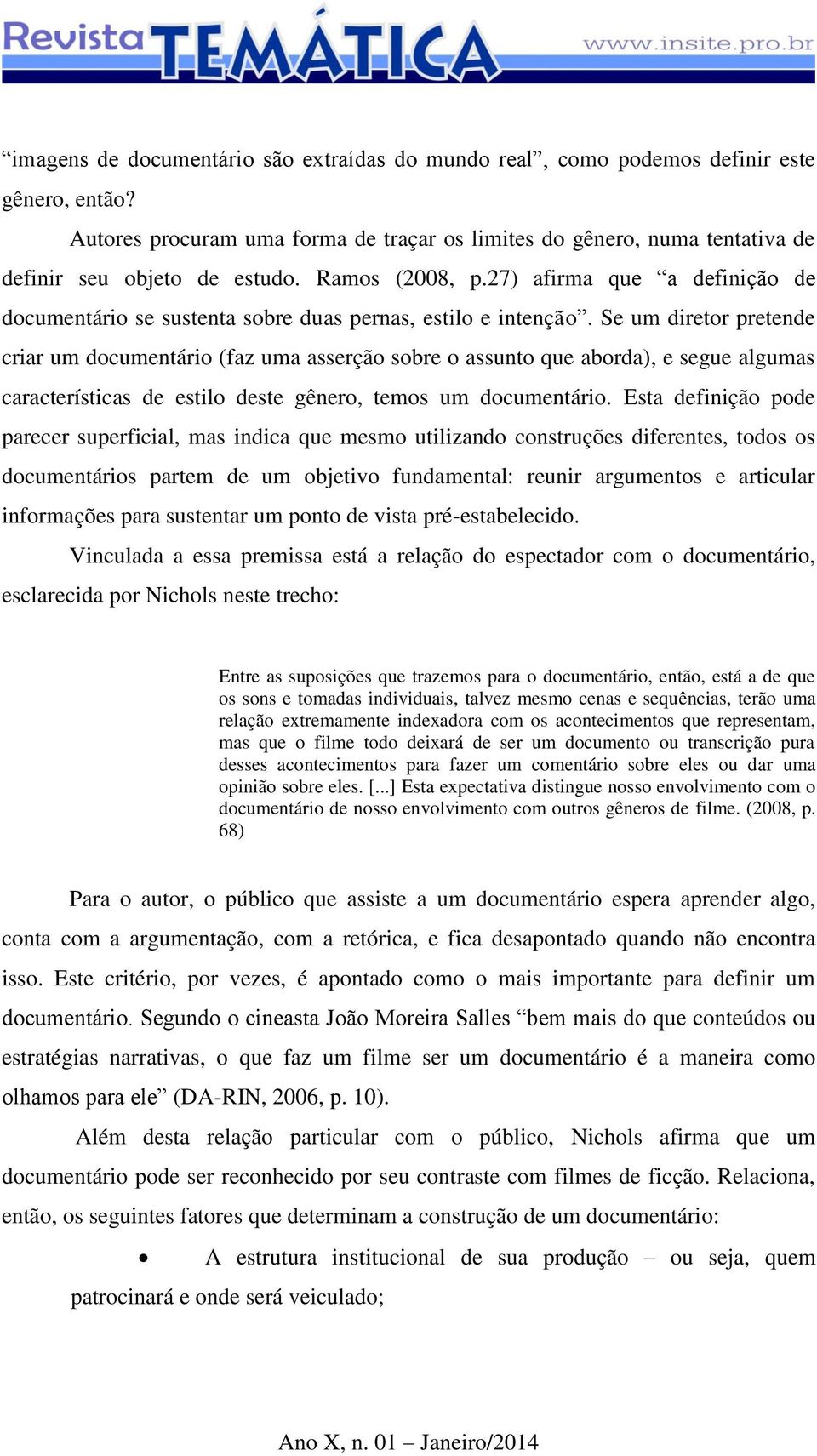 Revista TEMÁTICA www.insite.pro.br

“imagens de documentário são extraídas do mundo real”, como podemos definir este gênero, então?

Autores procuram uma forma de traçar os limites do gênero, numa tentativa de definir seu objeto de estudo. Ramos (2008, p.27) afirma que “a definição de documentário se sustenta sobre duas pernas, estilo e intenção”. Se um diretor pretende criar um documentário (faz uma asserção sobre o assunto que aborda), e segue algumas características de estilo deste gênero, temos um documentário. Esta definição pode parecer superficial, mas indica que mesmo utilizando construções diferentes, todos os documentários partem de um objetivo fundamental: reunir argumentos e articular informações para sustentar um ponto de vista pré-estabelecido.

Vinculada a essa premissa está a relação do espectador com o documentário, esclarecida por Nichols neste trecho:

Entre as suposições que trazemos para o documentário, então, está a de que os sons e tomadas individuais, talvez mesmo cenas e sequências, terão uma relação extremamente indexadora com os acontecimentos que representam, mas que o filme todo deixará de ser um documento ou transcrição pura desses acontecimentos para fazer um comentário sobre eles ou dar uma opinião sobre eles. [...] Esta expectativa distingue nosso envolvimento com o documentário de nosso envolvimento com outros gêneros de filme. (2008, p. 68)

Para o autor, o público que assiste a um documentário espera aprender algo, conta com a argumentação, com a retórica, e fica desapontado quando não encontra isso. Este critério, por vezes, é apontado como o mais importante para definir um documentário. Segundo o cineasta João Moreira Salles “bem mais do que conteúdos ou estratégias narrativas, o que faz um filme ser um documentário é a maneira como olhamos para ele” (DA-RIN, 2006, p. 10).

Além desta relação particular com o público, Nichols afirma que um documentário pode ser reconhecido por seu contraste com filmes de ficção. Relaciona, então, os seguintes fatores que determinam a construção de um documentário:

• A estrutura institucional de sua produção – ou seja, quem patrocinará e onde será veiculado;

Ano X, n. 01 – Janeiro/2014